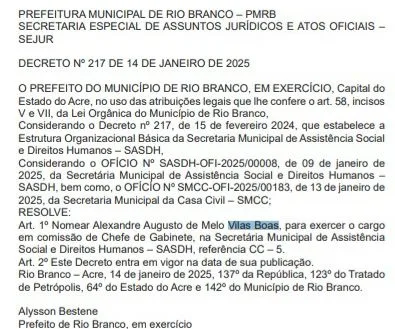 PREFEITURA MUNICIPAL DE RIO BRANCO – PMRB
SECRETARIA ESPECIAL DE ASSUNTOS JURÍDICOS E ATOS OFICIAIS – SEJUR

DECRETO Nº 217 DE 14 DE JANEIRO DE 2025

O PREFEITO DO MUNICÍPIO DE RIO BRANCO, EM EXERCÍCIO, Capital do Estado do Acre, no uso das atribuições legais que lhe confere o art. 58, incisos V e VII, da Lei Orgânica do Município de Rio Branco,
Considerando o Decreto nº 217, de 15 de fevereiro 2024, que estabelece a Estrutura Organizacional Básica da Secretaria Municipal de Assistência Social e Direitos Humanos – SASDH,
Considerando o OFÍCIO Nº SASDH-OFI-2025/00008, de 09 de janeiro de 2025, da Secretária Municipal de Assistência Social e Direitos Humanos – SASDH, bem como, o OFÍCIO Nº SMCC-OFI-2025/00183, de 13 de janeiro de 2025, da Secretaria Municipal da Casa Civil – SMCC;
RESOLVE:
Art. 1º Nomear Alexandre Augusto de Melo Vilas Boas, para exercer o cargo em comissão de Chefe de Gabinete, na Secretária Municipal de Assistência Social e Direitos Humanos – SASDH, referência CC – 5.
Art. 2º Este Decreto entra em vigor na data de sua publicação.
Rio Branco – Acre, 14 de janeiro de 2025, 137º da República, 123º do Tratado de Petrópolis, 64º do Estado do Acre e 142º do Município de Rio Branco.

Alysson Bestene
Prefeito de Rio Branco, em exercício